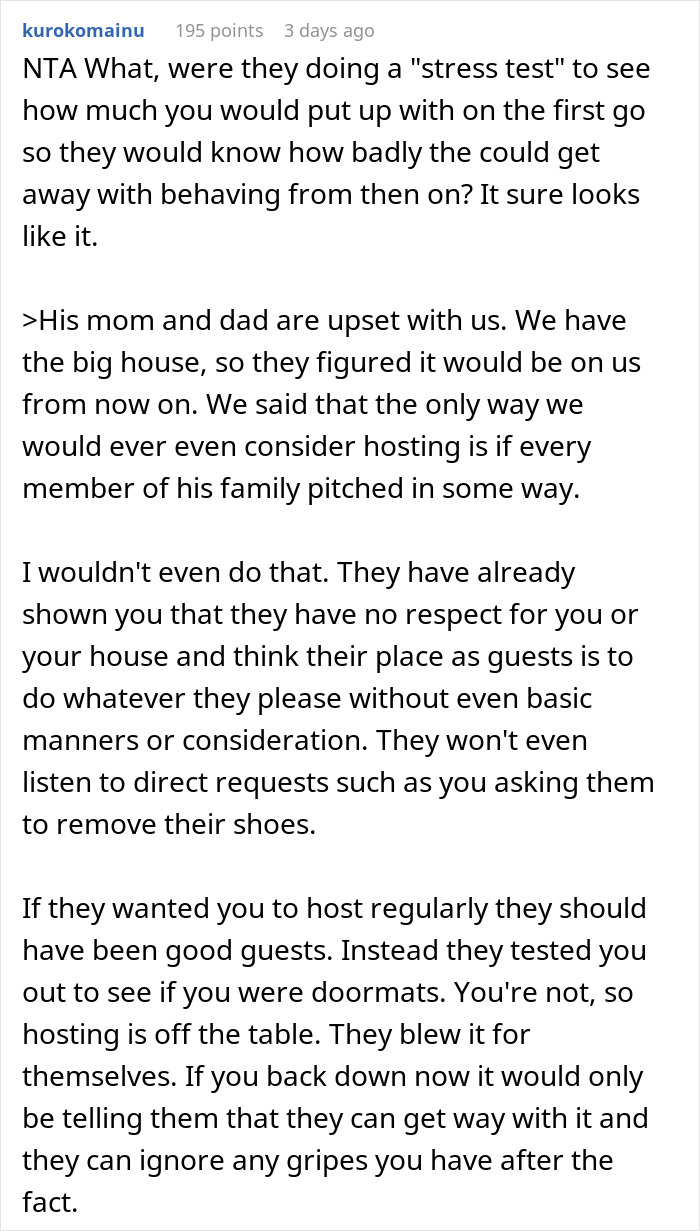 kurokomainu 195 points 3 days ago

NTA What, were they doing a "stress test" to see how much you would put up with on the first go so they would know how badly the could get away with behaving from then on? It sure looks like it.

>His mom and dad are upset with us. We have the big house, so they figured it would be on us from now on. We said that the only way we would ever even consider hosting is if every member of his family pitched in some way.

I wouldn't even do that. They have already shown you that they have no respect for you or your house and think their place as guests is to do whatever they please without even basic manners or consideration. They won't even listen to direct requests such as you asking them to remove their shoes.

If they wanted you to host regularly they should have been good guests. Instead they tested you out to see if you were doormats. You're not, so hosting is off the table. They blew it for themselves. If you back down now it would only be telling them that they can get way with it and they can ignore any gripes you have after the fact.